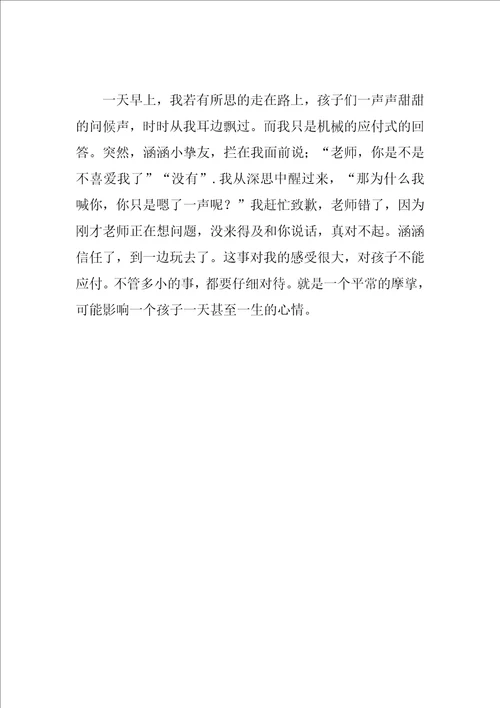 一天早上，我若有所思的走在路上，孩子们一声声甜甜的问候声，时时从我耳边飘过。而我只是机械的应付式的回答。突然，涵涵小挚友，拦在我面前说：“老师，你是不是不喜爱我了”“没有”.我从深思中醒过来，“那为什么我喊你，你只是嗯了一声呢？”我赶忙致歉，老师错了，因为刚才老师正在想问题，没来得及和你说话，真对不起。涵涵信任了，到一边玩去了。这事对我的感受很大，对孩子不能应付。不管多小的事，都要仔细对待。就是一个平常的摩挲，可能影响一个孩子一天甚至一生的心情。